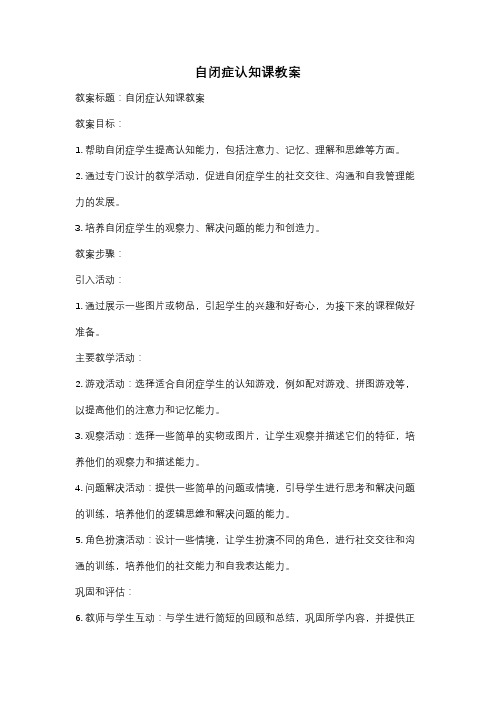 自闭症认知课教案

教案标题：自闭症认知课教案

教案目标：

1. 帮助自闭症学生提高认知能力，包括注意力、记忆、理解和思维等方面。

2. 通过专门设计的教学活动，促进自闭症学生的社交交往、沟通和自我管理能力的发展。

3. 培养自闭症学生的观察力、解决问题的能力和创造力。

教案步骤：

引入活动：

1. 通过展示一些图片或物品，引起学生的兴趣和好奇心，为接下来的课程做好准备。

主要教学活动：

2. 游戏活动：选择适合自闭症学生的认知游戏，例如配对游戏、拼图游戏等，以提高他们的注意力和记忆能力。

3. 观察活动：选择一些简单的实物或图片，让学生观察并描述它们的特征，培养他们的观察力和描述能力。

4. 问题解决活动：提供一些简单的问题或情境，引导学生进行思考和解决问题的训练，培养他们的逻辑思维和解决问题的能力。

5. 角色扮演活动：设计一些情境，让学生扮演不同的角色，进行社交交往和沟通的训练，培养他们的社交能力和自我表达能力。

巩固和评估：

6. 教师与学生互动：与学生进行简短的回顾和总结，巩固所学内容，并提供正